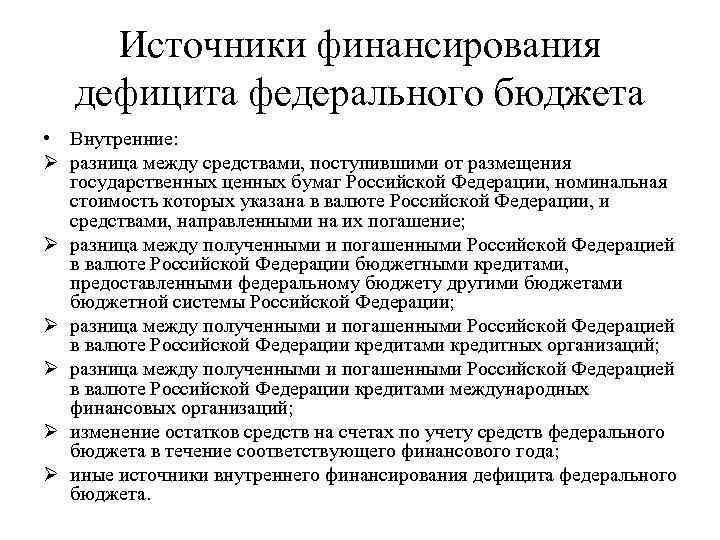 Источники финансирования дефицита федерального бюджета

• Внутренние:
➢ разница между средствами, поступившими от размещения государственных ценных бумаг Российской Федерации, номинальная стоимость которых указана в валюте Российской Федерации, и средствами, направленными на их погашение;
➢ разница между полученными и погашенными Российской Федерацией в валюте Российской Федерации бюджетными кредитами, предоставленными федеральному бюджету другими бюджетами бюджетной системы Российской Федерации;
➢ разница между полученными и погашенными Российской Федерацией в валюте Российской Федерации кредитами кредитных организаций;
➢ разница между полученными и погашенными Российской Федерацией в валюте Российской Федерации кредитами международных финансовых организаций;
➢ изменение остатков средств на счетах по учету средств федерального бюджета в течение соответствующего финансового года;
➢ иные источники внутреннего финансирования дефицита федерального бюджета.